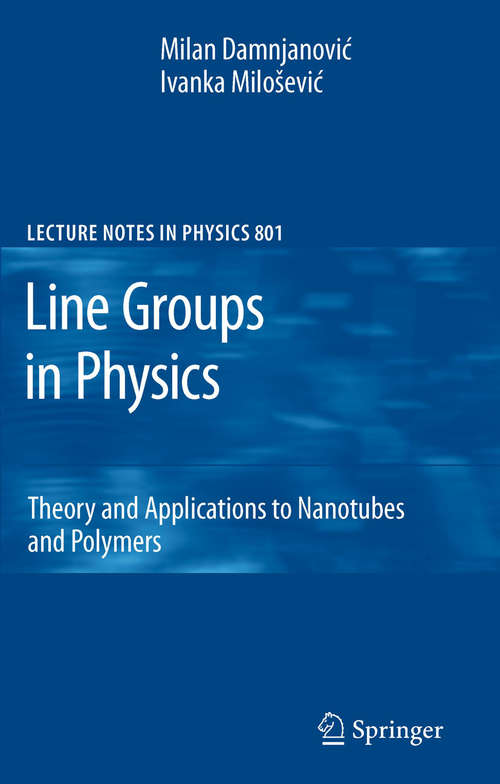 Milan Damnjanović
Ivanka Milošević

LECTURE NOTES IN PHYSICS 801

Line Groups in Physics

Theory and Applications to Nanotubes and Polymers

Springer